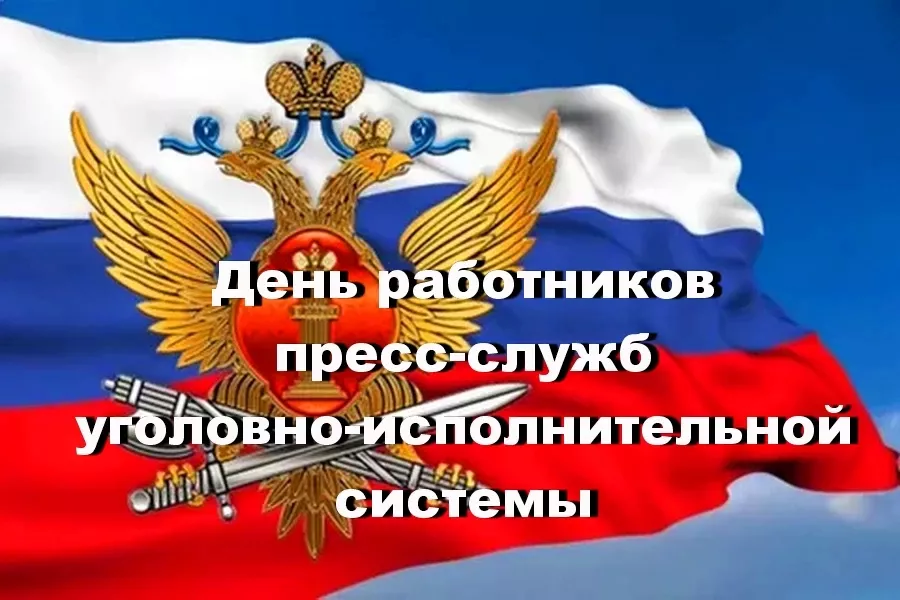 День работников пресс-служб уголовно-исполнительной системы